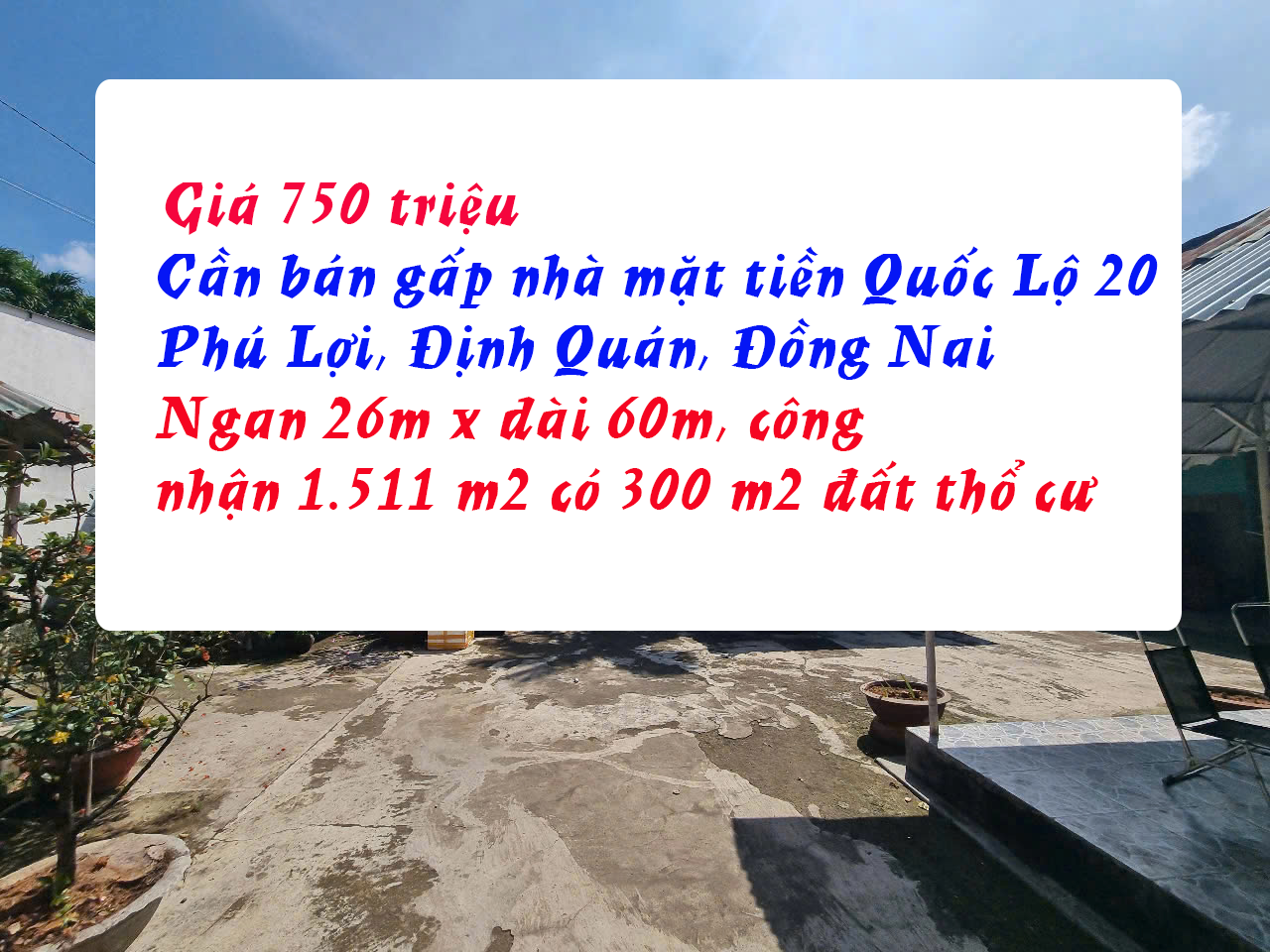 Giá 750 triệu
Cần bán gấp nhà mặt tiền Quốc Lộ 20 Phú Lợi, Định Quán, Đồng Nai
Ngan 26m x dài 60m, công nhận 1.511 m2 có 300 m2 đất thổ cư